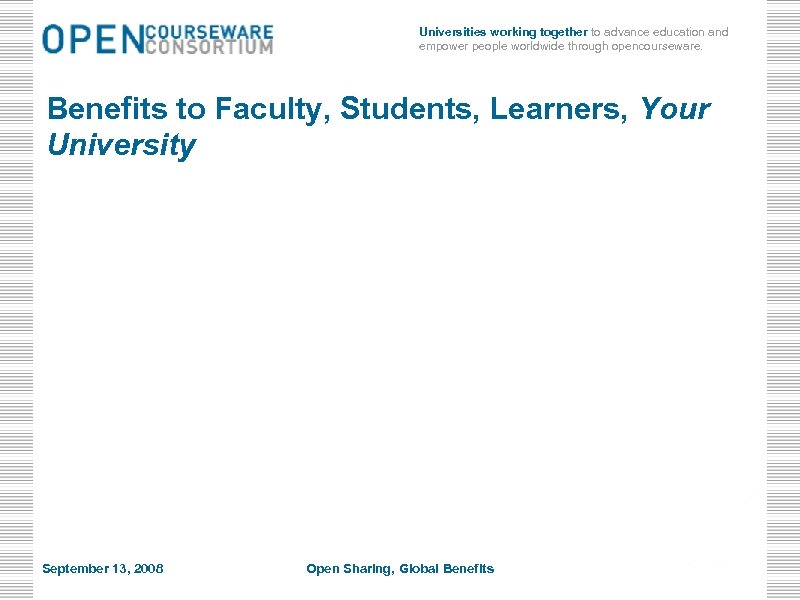 OPEN COURSEWARE CONSORTIUM

Universities working together to advance education and empower people worldwide through opencourseware.

Benefits to Faculty, Students, Learners, Your University

September 13, 2008

Open Sharing, Global Benefits